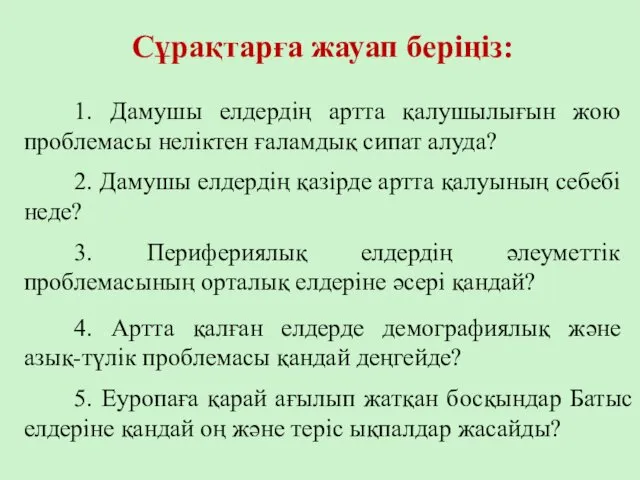 Сұрақтарға жауап беріңіз:

1. Дамушы елдердің артта қалушылығын жою проблемасы неліктен ғаламдық сипат алуда?

2. Дамушы елдердің қазірде артта қалуының себебі неде?

3. Перифериялық елдердің әлеуметтік проблемасының орталық елдеріне әсері қандай?

4. Артта қалған елдерде демографиялық және азық-түлік проблемасы қандай деңгейде?

5. Еуропаға қарай ағылып жатқан босқындар Батыс елдеріне қандай оң және теріс ықпалдар жасайды?